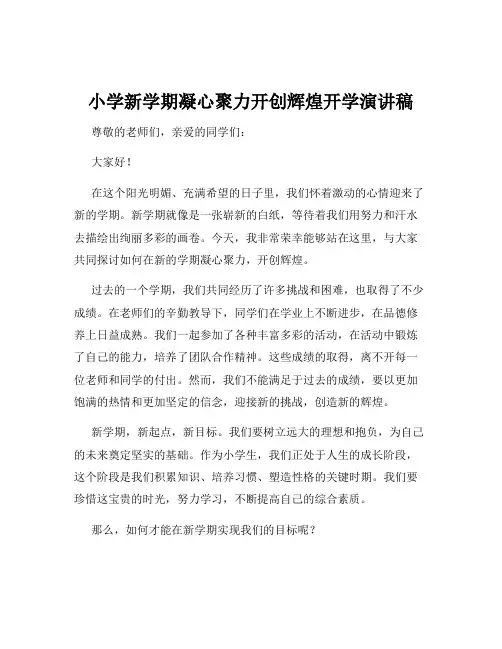 小学新学期凝心聚力开创辉煌开学演讲稿

尊敬的老师们，亲爱的同学们：

大家好！

在这个阳光明媚、充满希望的日子里，我们怀着激动的心情迎来了新的学期。新学期就像是一张崭新的白纸，等待着我们用努力和汗水去描绘出绚丽多彩的画卷。今天，我非常荣幸能够站在这里，与大家共同探讨如何在新的学期凝心聚力，开创辉煌。

过去的一个学期，我们共同经历了许多挑战和困难，也取得了不少成绩。在老师们的辛勤教导下，同学们在学业上不断进步，在品德修养上日益成熟。我们一起参加了各种丰富多彩的活动，在活动中锻炼了自己的能力，培养了团队合作精神。这些成绩的取得，离不开每一位老师和同学的付出。然而，我们不能满足于过去的成绩，要以更加饱满的热情和更加坚定的信念，迎接新的挑战，创造新的辉煌。

新学期，新起点，新目标。我们要树立远大的理想和抱负，为自己的未来奠定坚实的基础。作为小学生，我们正处于人生的成长阶段，这个阶段是我们积累知识、培养习惯、塑造性格的关键时期。我们要珍惜这宝贵的时光，努力学习，不断提高自己的综合素质。

那么，如何才能在新学期实现我们的目标呢？